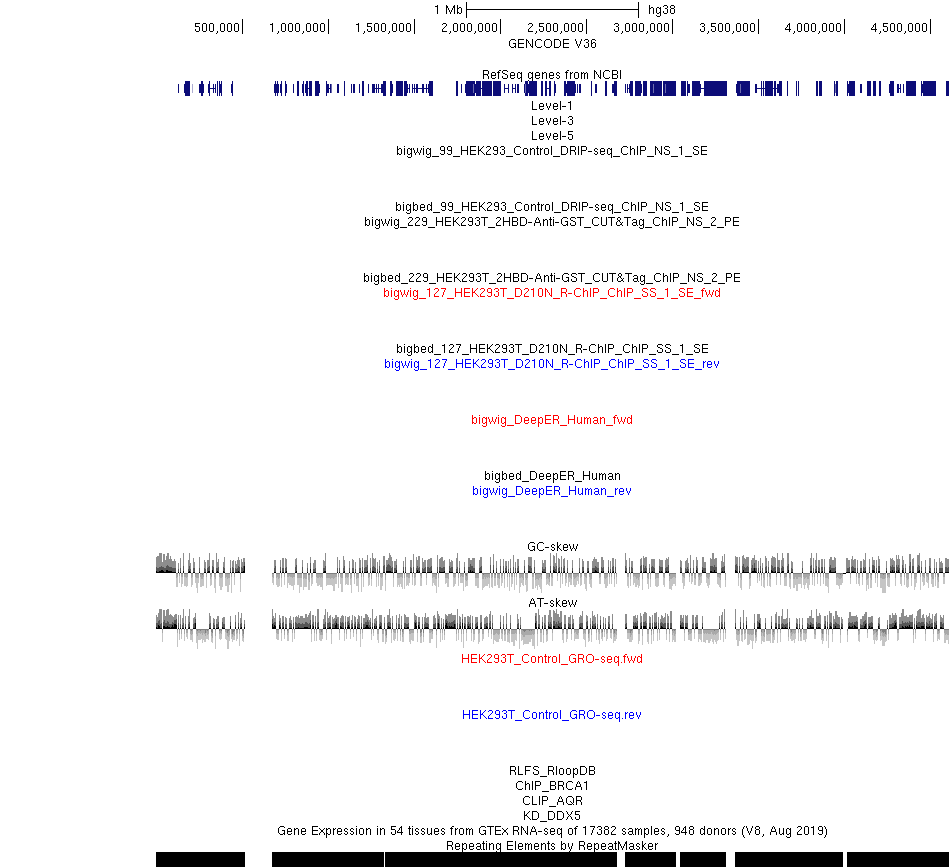 1 Mb hg38

500,000| 1,000,000| 1,500,000| 2,000,000| 2,500,000| 3,000,000| 3,500,000| 4,000,000| 4,500,000|

GENCODE V36

RefSeq genes from NCBI

Level-1
Level-3
Level-5
bigwig_99_HEK293_Control_DRIP-seq_ChIP_NS_1_SE

bigbed_99_HEK293_Control_DRIP-seq_ChIP_NS_1_SE
bigwig_229_HEK293T_2HBD-Anti-GST_CUT&Tag_ChIP_NS_2_PE

bigbed_229_HEK293T_2HBD-Anti-GST_CUT&Tag_ChIP_NS_2_PE
bigwig_127_HEK293T_D210N_R-ChIP_ChIP_SS_1_SE_fwd

bigbed_127_HEK293T_D210N_R-ChIP_ChIP_SS_1_SE
bigwig_127_HEK293T_D210N_R-ChIP_ChIP_SS_1_SE_rev

bigwig_DeepER_Human_fwd

bigbed_DeepER_Human
bigwig_DeepER_Human_rev

GC-skew

AT-skew

HEK293T_Control_GRO-seq.fwd

HEK293T_Control_GRO-seq.rev

RLFS_RloopDB
ChIP_BRCA1
CLIP_AQR
KD_DDX5
Gene Expression in 54 tissues from GTEx RNA-seq of 17382 samples, 948 donors (V8, Aug 2019)
Repeating Elements by RepeatMasker